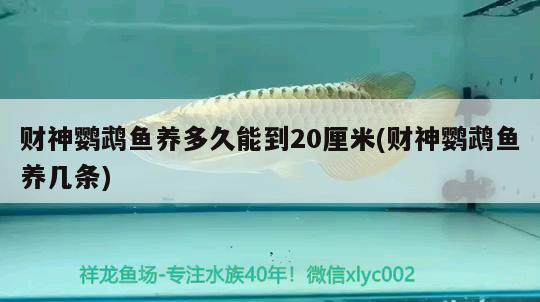 财神鹦鹉鱼养多久能到20厘米(财神鹦鹉鱼养几条)

祥龙鱼场-专注水族40年！微信xlyc002